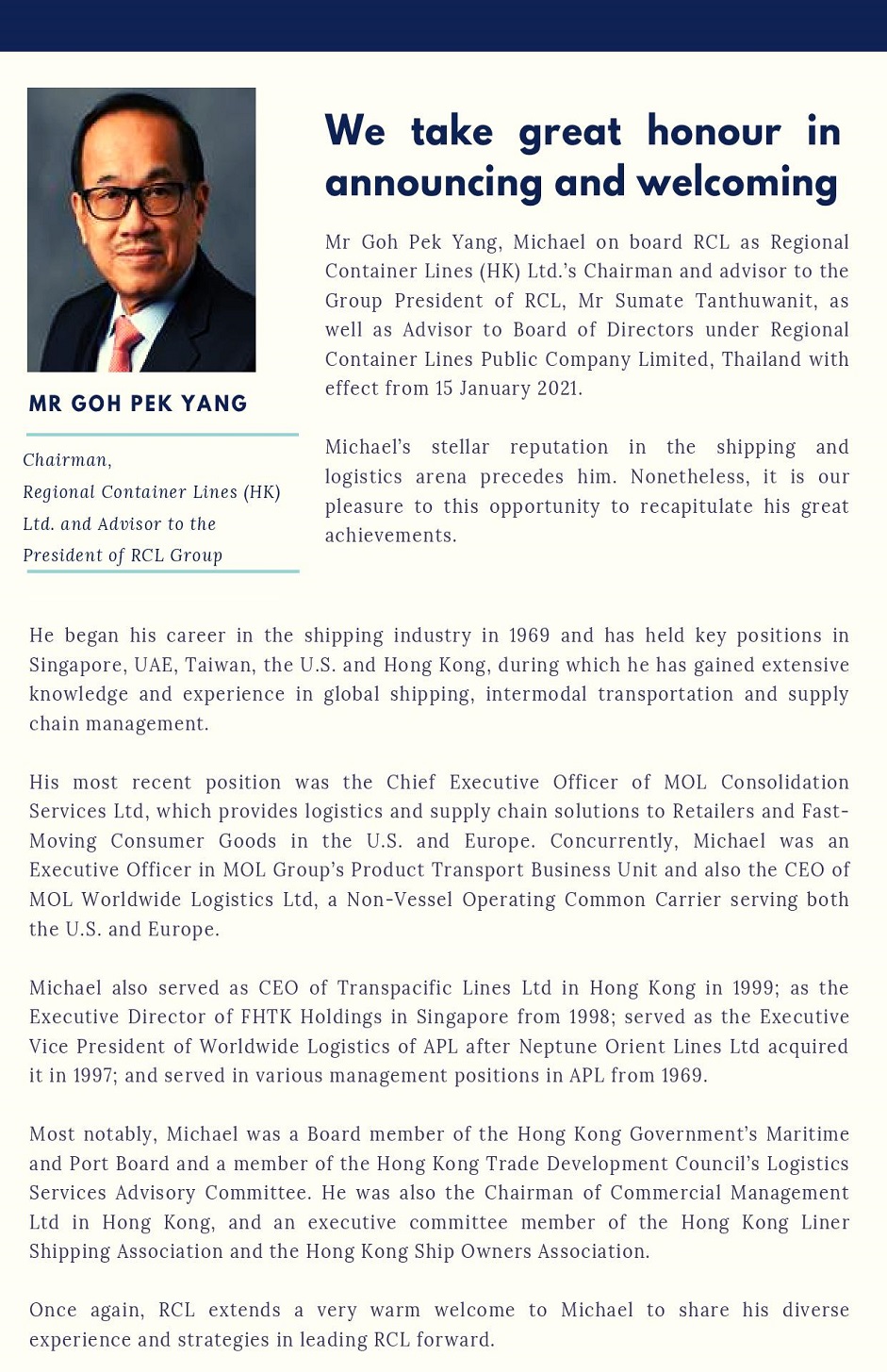 MR GOH PEK YANG

Chairman,
Regional Container Lines (HK) Ltd. and Advisor to the President of RCL Group

We take great honour in announcing and welcoming

Mr Goh Pek Yang, Michael on board RCL as Regional Container Lines (HK) Ltd.'s Chairman and advisor to the Group President of RCL, Mr Sumate Tanthuwanit, as well as Advisor to Board of Directors under Regional Container Lines Public Company Limited, Thailand with effect from 15 January 2021.

Michael's stellar reputation in the shipping and logistics arena precedes him. Nonetheless, it is our pleasure to this opportunity to recapitulate his great achievements.

He began his career in the shipping industry in 1969 and has held key positions in Singapore, UAE, Taiwan, the U.S. and Hong Kong, during which he has gained extensive knowledge and experience in global shipping, intermodal transportation and supply chain management.

His most recent position was the Chief Executive Officer of MOL Consolidation Services Ltd, which provides logistics and supply chain solutions to Retailers and Fast-Moving Consumer Goods in the U.S. and Europe. Concurrently, Michael was an Executive Officer in MOL Group's Product Transport Business Unit and also the CEO of MOL Worldwide Logistics Ltd, a Non-Vessel Operating Common Carrier serving both the U.S. and Europe.

Michael also served as CEO of Transpacific Lines Ltd in Hong Kong in 1999; as the Executive Director of FHTK Holdings in Singapore from 1998; served as the Executive Vice President of Worldwide Logistics of APL after Neptune Orient Lines Ltd acquired it in 1997; and served in various management positions in APL from 1969.

Most notably, Michael was a Board member of the Hong Kong Government's Maritime and Port Board and a member of the Hong Kong Trade Development Council's Logistics Services Advisory Committee. He was also the Chairman of Commercial Management Ltd in Hong Kong, and an executive committee member of the Hong Kong Liner Shipping Association and the Hong Kong Ship Owners Association.

Once again, RCL extends a very warm welcome to Michael to share his diverse experience and strategies in leading RCL forward.